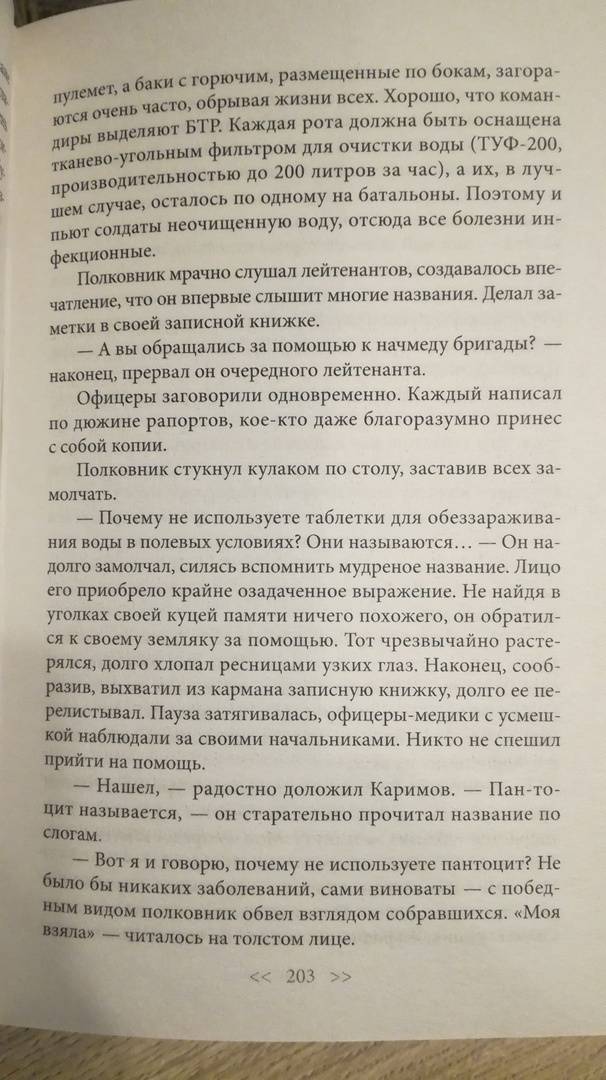 пулемет, а баки с горючим, размещенные по бокам, загораются очень часто, обрывая жизни всех. Хорошо, что командиры выделяют БТР. Каждая рота должна быть оснащена тканево-угольным фильтром для очистки воды (ТУФ-200, производительностью до 200 литров за час), а их, в лучшем случае, осталось по одному на батальоны. Поэтому и пьют солдаты неочищенную воду, отсюда все болезни инфекционные.

Полковник мрачно слушал лейтенантов, создавалось впечатление, что он впервые слышит многие названия. Делал заметки в своей записной книжке.

— А вы обращались за помощью к начмеду бригады? — наконец, прервал он очередного лейтенанта.

Офицеры заговорили одновременно. Каждый написал по дюжине рапортов, кое-кто даже благоразумно принес с собой копии.

Полковник стукнул кулаком по столу, заставив всех замолчать.

— Почему не используете таблетки для обеззараживания воды в полевых условиях? Они называются… — Он надолго замолчал, силясь вспомнить мудреное название. Лицо его приобрело крайне озадаченное выражение. Не найдя в уголках своей куцей памяти ничего похожего, он обратился к своему земляку за помощью. Тот чрезвычайно растерялся, долго хлопал ресницами узких глаз. Наконец, сообразив, выхватил из кармана записную книжку, долго ее перелистывал. Пауза затягивалась, офицеры-медики с усмешкой наблюдали за своими начальниками. Никто не спешил прийти на помощь.

— Нашел, — радостно доложил Каримов. — Пан-то-цит называется, — он старательно прочитал название по слогам.

— Вот я и говорю, почему не используете пантоцит? Не было бы никаких заболеваний, сами виноваты — с победным видом полковник обвел взглядом собравшихся. «Моя взяла» — читалось на толстом лице.

<< 203 >>